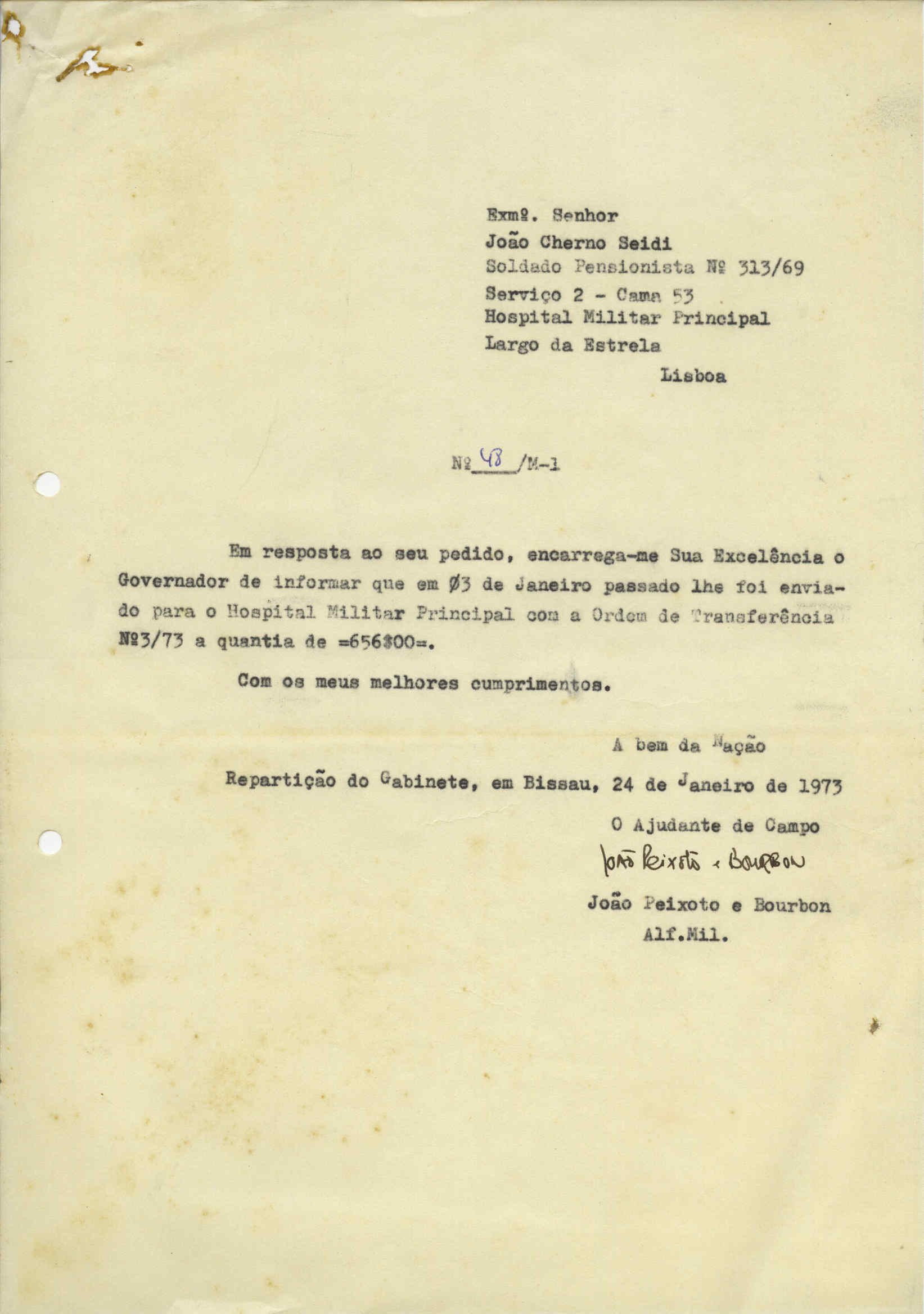 Exmº. Senhor
João Cherno Seidi
Soldado Pensionista Nº 313/69
Serviço 2 - Cama 53
Hospital Militar Principal
Largo da Estrela
Lisboa

Nº 48 /M-1

Em resposta ao seu pedido, encarrega-me Sua Excelência o Governador de informar que em Ø3 de Janeiro passado lhe foi enviado para o Hospital Militar Principal com a Ordem de Transferência Nº3/73 a quantia de =656$00=.

Com os meus melhores cumprimentos.

A bem da Nação

Repartição do Gabinete, em Bissau, 24 de Janeiro de 1973

O Ajudante de Campo
João Peixoto e Bourbon
João Peixoto e Bourbon
Alf.Mil.